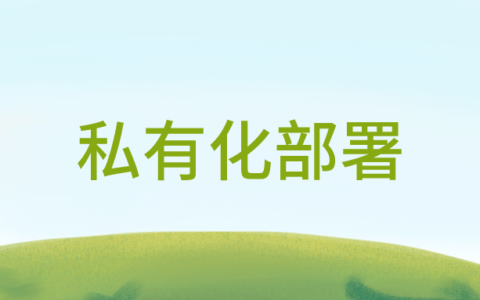 私有化部署